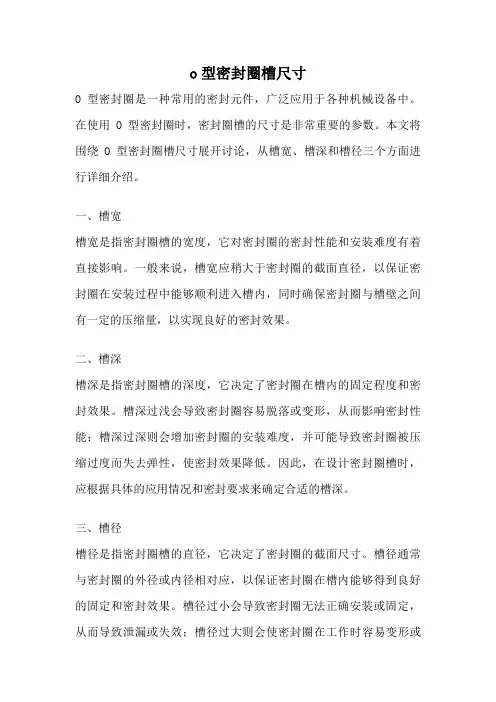 o 型密封圈槽尺寸

O 型密封圈是一种常用的密封元件，广泛应用于各种机械设备中。在使用 O 型密封圈时，密封圈槽的尺寸是非常重要的参数。本文将围绕 O 型密封圈槽尺寸展开讨论，从槽宽、槽深和槽径三个方面进行详细介绍。

一、槽宽

槽宽是指密封圈槽的宽度，它对密封圈的密封性能和安装难度有着直接影响。一般来说，槽宽应稍大于密封圈的截面直径，以保证密封圈在安装过程中能够顺利进入槽内，同时确保密封圈与槽壁之间有一定的压缩量，以实现良好的密封效果。

二、槽深

槽深是指密封圈槽的深度，它决定了密封圈在槽内的固定程度和密封效果。槽深过浅会导致密封圈容易脱落或变形，从而影响密封性能；槽深过深则会增加密封圈的安装难度，并可能导致密封圈被压缩过度而失去弹性，使密封效果降低。因此，在设计密封圈槽时，应根据具体的应用情况和密封要求来确定合适的槽深。

三、槽径

槽径是指密封圈槽的直径，它决定了密封圈的截面尺寸。槽径通常与密封圈的外径或内径相对应，以保证密封圈在槽内能够得到良好的固定和密封效果。槽径过小会导致密封圈无法正确安装或固定，从而导致泄漏或失效；槽径过大则会使密封圈在工作时容易变形或